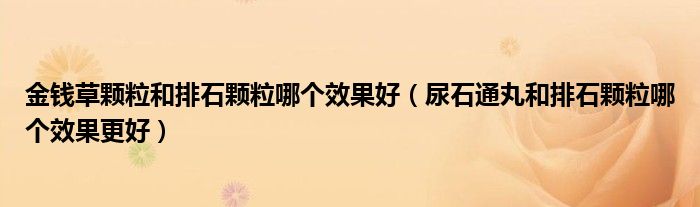 金钱草颗粒和排石颗粒哪个效果好（尿石通丸和排石颗粒哪个效果更好）